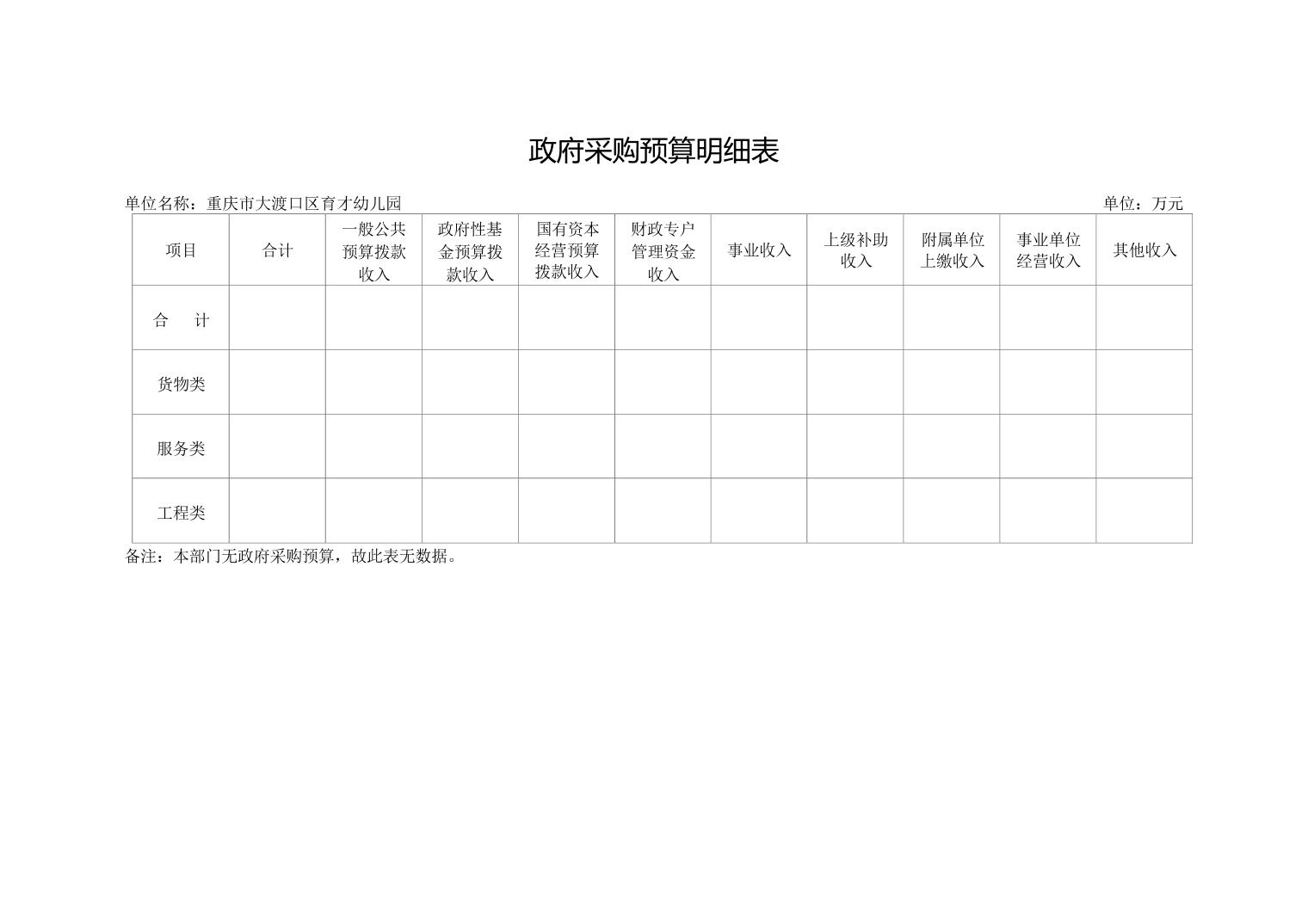 政府采购预算明细表

单位名称：重庆市大渡口区育才幼儿园

单位：万元

| 项目 | 合计 | 一般公共预算拨款收入 | 政府性基金预算拨款收入 | 国有资本经营预算拨款收入 | 财政专户管理资金收入 | 事业收入 | 上级补助收入 | 附属单位上缴收入 | 事业单位经营收入 | 其他收入 |
|---|---|---|---|---|---|---|---|---|---|---|
| 合　计 | | | | | | | | | | |
| 货物类 | | | | | | | | | | |
| 服务类 | | | | | | | | | | |
| 工程类 | | | | | | | | | | |

备注：本部门无政府采购预算，故此表无数据。